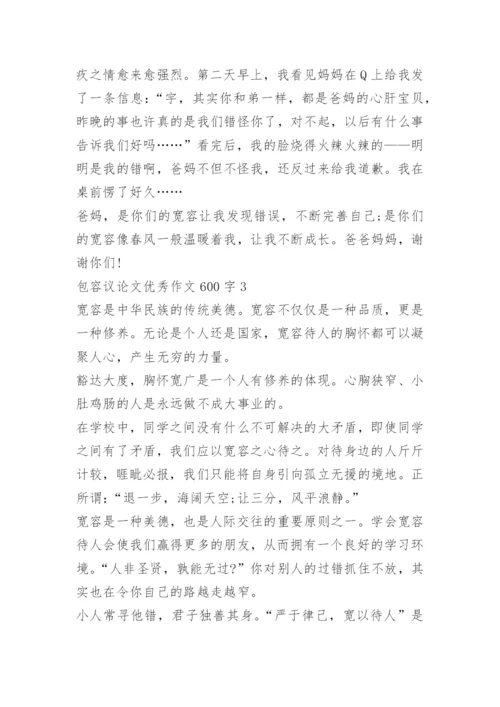 疚之情愈来愈强烈。第二天早上，我看见妈妈在Q上给我发了一条信息：“宇，其实你和弟一样，都是爸妈的心肝宝贝，昨晚的事也许真的是我们错怪你了，对不起，以后有什么事告诉我们好吗……”看完后，我的脸烧得火辣火辣的——明明是我的错啊，爸妈不但不怪我，还反过来给我道歉。我在桌前愣了好久……

爸妈，是你们的宽容让我发现错误，不断完善自己;是你们的宽容像春风一般温暖着我，让我不断成长。爸爸妈妈，谢谢你们!

包容议论文优秀作文600字3

宽容是中华民族的传统美德。宽容不仅仅是一种品质，更是一种修养。无论是个人还是国家，宽容待人的胸怀都可以凝聚人心，产生无穷的力量。

豁达大度，胸怀宽广是一个人有修养的体现。心胸狭窄、小肚鸡肠的人是永远做不成大事业的。

在学校中，同学之间没有什么不可解决的大矛盾，即使同学之间有了矛盾，我们应以宽容之心待之。对待身边的人斤斤计较，睚眦必报，我们只能将自身引向孤立无援的境地。正所谓：“退一步，海阔天空;让三分，风平浪静。”

宽容是一种美德，也是人际交往的重要原则之一。学会宽容待人会使我们赢得更多的朋友，从而拥有一个良好的学习环境。“人非圣贤，孰能无过?”你对别人的过错抓住不放，其实也在令你自己的路越走越窄。

小人常寻他错，君子独善其身。“严于律己，宽以待人”是